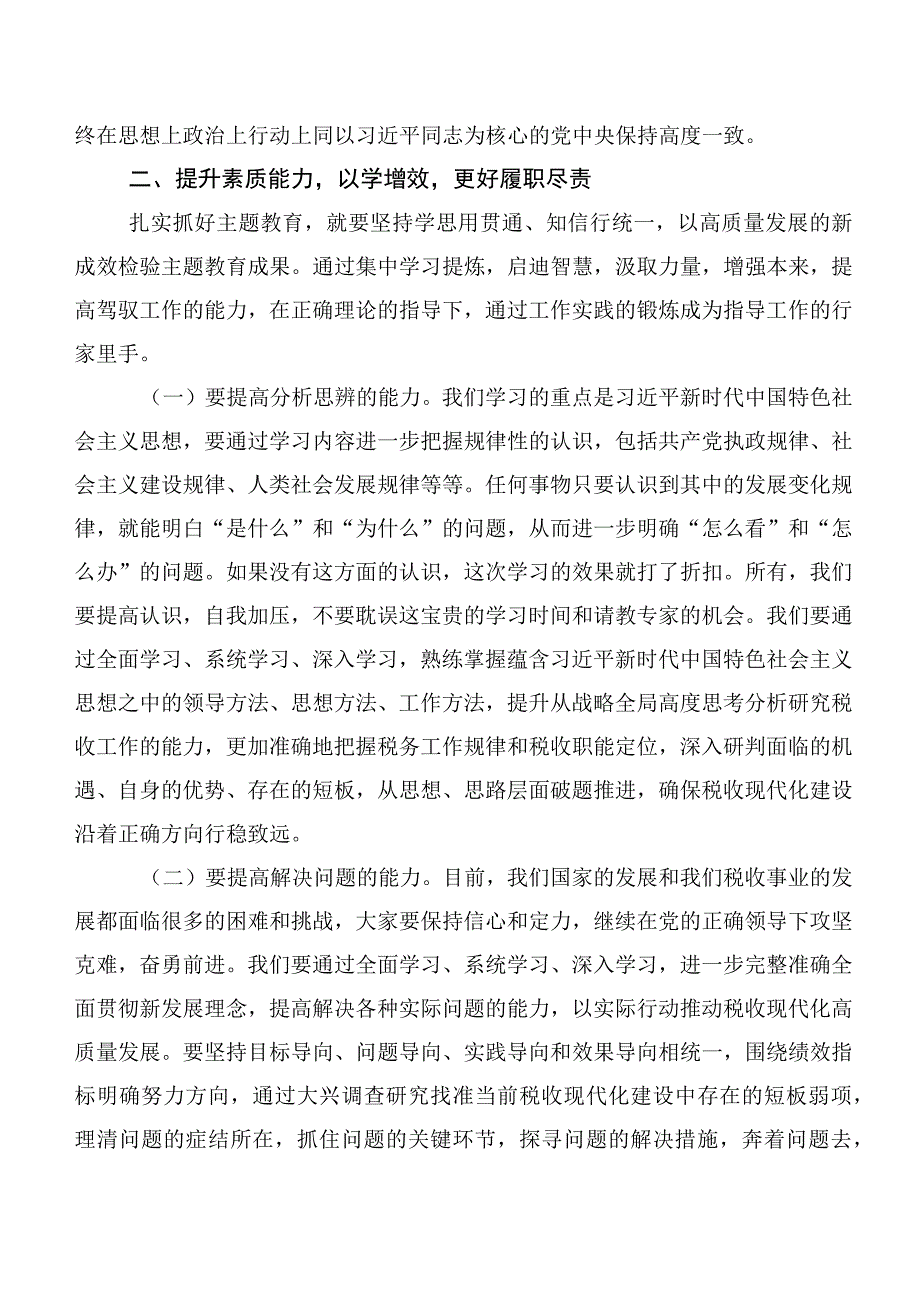 终在思想上政治上行动上同以习近平同志为核心的党中央保持高度一致。

二、提升素质能力，以学增效，更好履职尽责

扎实抓好主题教育，就要坚持学思用贯通、知信行统一，以高质量发展的新成效检验主题教育成果。通过集中学习提炼，启迪智慧，汲取力量，增强本来，提高驾驭工作的能力，在正确理论的指导下，通过工作实践的锻炼成为指导工作的行家里手。

（一）要提高分析思辨的能力。我们学习的重点是习近平新时代中国特色社会主义思想，要通过学习内容进一步把握规律性的认识，包括共产党执政规律、社会主义建设规律、人类社会发展规律等等。任何事物只要认识到其中的发展变化规律，就能明白“是什么”和“为什么”的问题，从而进一步明确“怎么看”和“怎么办”的问题。如果没有这方面的认识，这次学习的效果就打了折扣。所有，我们要提高认识，自我加压，不要耽误这宝贵的学习时间和请教专家的机会。我们要通过全面学习、系统学习、深入学习，熟练掌握蕴含习近平新时代中国特色社会主义思想之中的领导方法、思想方法、工作方法，提升从战略全局高度思考分析研究税收工作的能力，更加准确地把握税务工作规律和税收职能定位，深入研判面临的机遇、自身的优势、存在的短板，从思想、思路层面破题推进，确保税收现代化建设沿着正确方向行稳致远。

（二）要提高解决问题的能力。目前，我们国家的发展和我们税收事业的发展都面临很多的困难和挑战，大家要保持信心和定力，继续在党的正确领导下攻坚克难，奋勇前进。我们要通过全面学习、系统学习、深入学习，进一步完整准确全面贯彻新发展理念，提高解决各种实际问题的能力，以实际行动推动税收现代化高质量发展。要坚持目标导向、问题导向、实践导向和效果导向相统一，围绕绩效指标明确努力方向，通过大兴调查研究找准当前税收现代化建设中存在的短板弱项，理清问题的症结所在，抓住问题的关键环节，探寻问题的解决措施，奔着问题去，